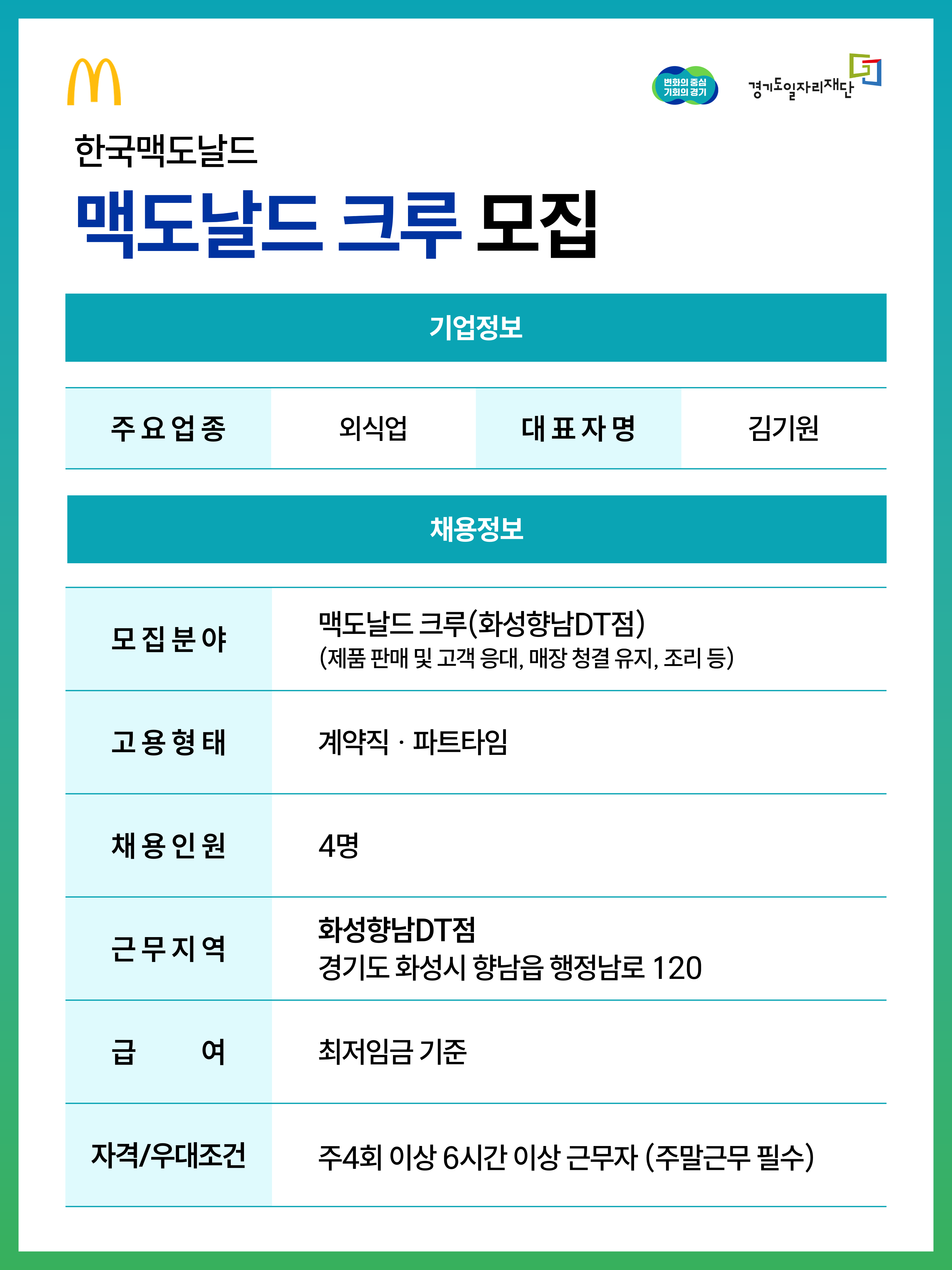 변화의 중심
기회의 경기

경기도일자리재단

한국맥도날드

맥도날드 크루 모집

기업정보

주요업종
외식업
대표자명
김기원

채용정보

모집분야
맥도날드 크루(화성향남DT점)
(제품 판매 및 고객 응대, 매장 청결 유지, 조리 등)

고용형태
계약직 · 파트타임

채용인원
4명

근무지역
화성향남DT점
경기도 화성시 향남읍 행정남로 120

급 여
최저임금 기준

자격/우대조건
주4회 이상 6시간 이상 근무자 (주말근무 필수)